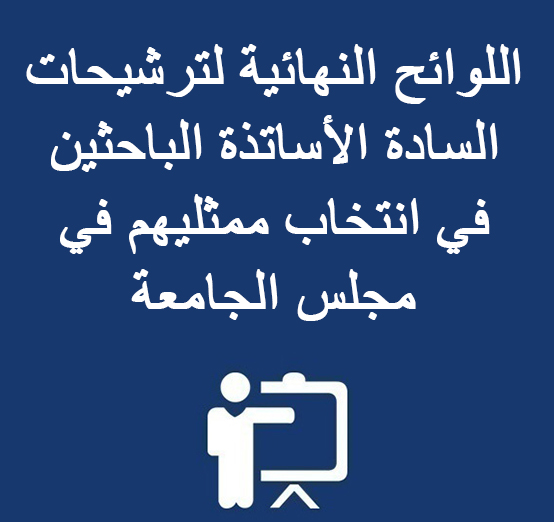 اللوائح النهائية لترشيحات السادة الأساتذة الباحثين في انتخاب ممثليهم في مجلس الجامعة